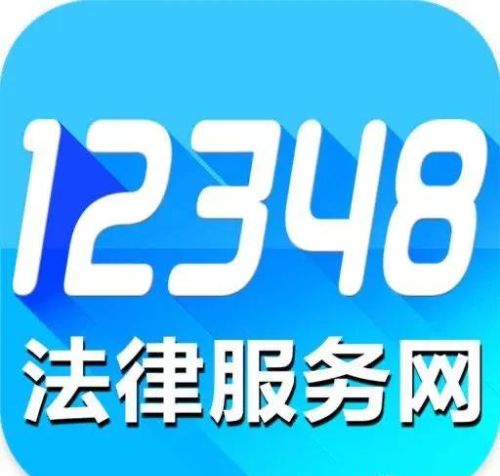 12348
法律服务网